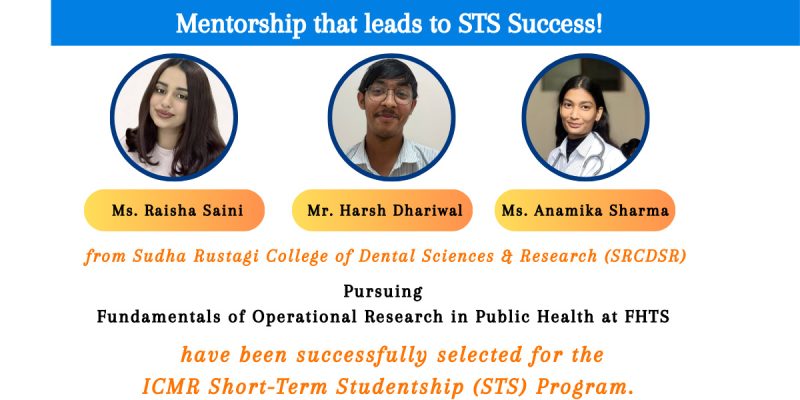 Mentorship that leads to STS Success!

Ms. Raisha Saini

Mr. Harsh Dhariwal

Ms. Anamika Sharma

from Sudha Rustagi College of Dental Sciences & Research (SRCDSR)

Pursuing
Fundamentals of Operational Research in Public Health at FHTS

have been successfully selected for the ICMR Short-Term Studentship (STS) Program.